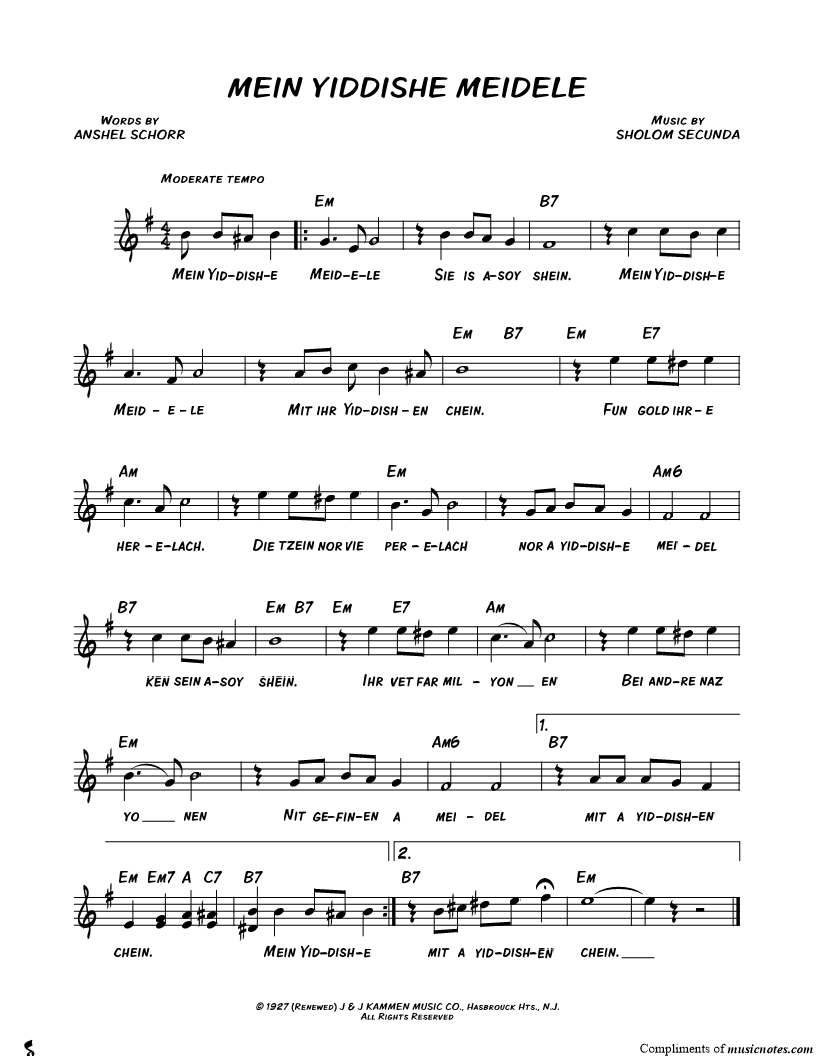 MEIN YIDDISHE MEIDELE

WORDS BY
ANSHEL SCHORR

MUSIC BY
SHOLOM SECUNDA

MODERATE TEMPO

EM B7

MEIN YID-DISH-E MEID-E-LE SIE IS A-SOY SHEIN. MEIN YID-DISH-E

EM B7 EM E7

MEID - E - LE MIT IHR YID-DISH - EN CHEIN. FUN GOLD IHR - E

AM EM AM6

HER - E-LACH. DIE TZEIN NOR VIE PER - E-LACH NOR A YID-DISH-E MEI - DEL

B7 EM B7 EM E7 AM

KEN SEIN A-SOY SHEIN. IHR VET FAR MIL - YON ____ EN BEI AND-RE NAZ

1.

EM AM6 B7

YO ____ NEN NIT GE-FIN-EN A MEI - DEL MIT A YID-DISH-EN

2.

EM EM7 A C7 B7 B7 EM

CHEIN. MEIN YID-DISH-E MIT A YID-DISH-EN CHEIN. ____

© 1927 (RENEWED) J & J KAMMEN MUSIC CO., HASBROUCK HTS., N.J.
ALL RIGHTS RESERVED

Compliments of musicnotes.com